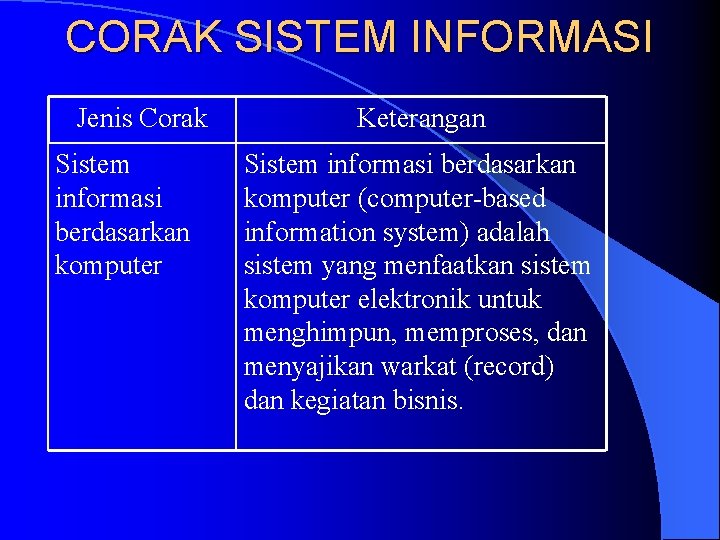 CORAK SISTEM INFORMASI

| Jenis Corak | Keterangan |
|---|---|
| Sistem informasi berdasarkan komputer | Sistem informasi berdasarkan komputer (computer-based information system) adalah sistem yang menfaatkan sistem komputer elektronik untuk menghimpun, memproses, dan menyajikan warkat (record) dan kegiatan bisnis. |